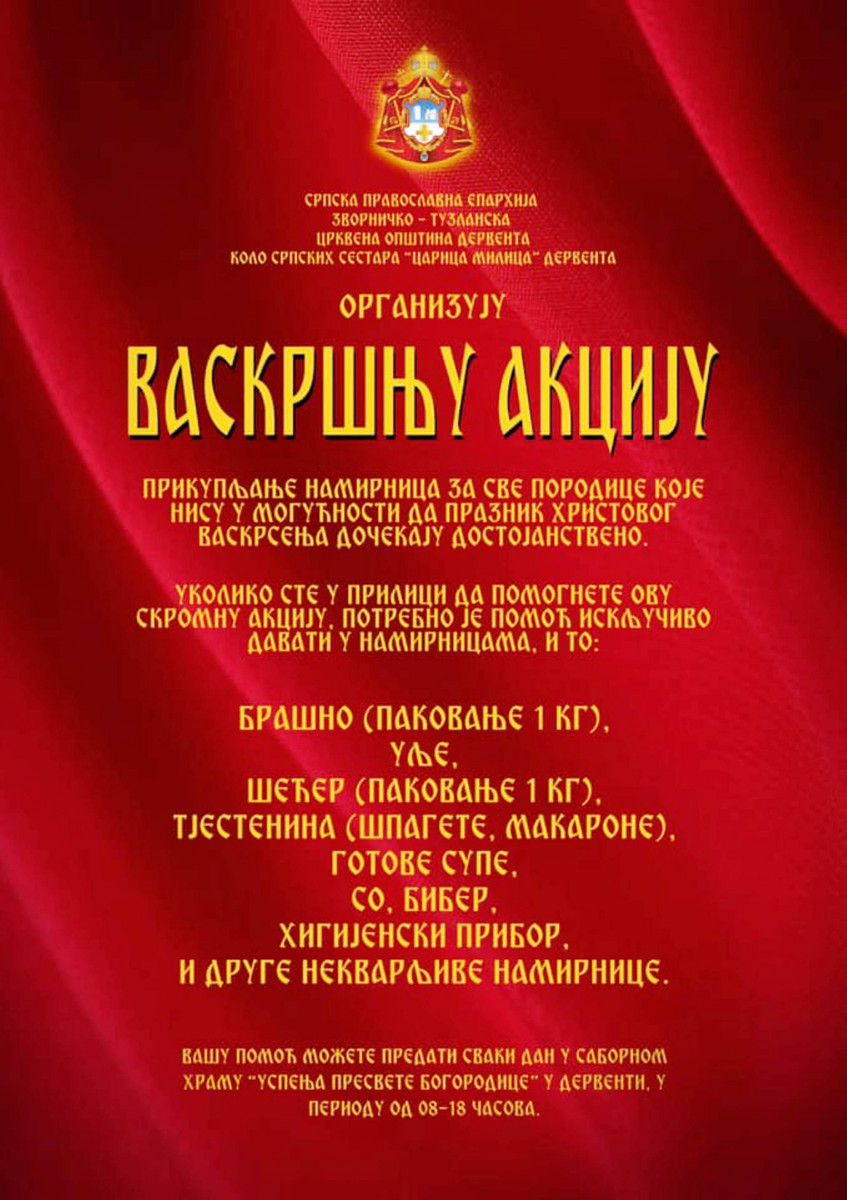 СРПСКА ПРАВОСЛАВНА ЕПАРХИЈА
ЗВОРНИЧКО - ТУЗЛАНСКА
ЦРКВЕНА ОПШТИНА ДЕРВЕНТА
КОЛО СРПСКИХ СЕСТАРА "ЦАРИЦА МИЛИЦА" ДЕРВЕНТА

ОРГАНИЗУЈУ

ВАСКРШЊУ АКЦИЈУ

ПРИКУПЉАЊЕ НАМИРНИЦА ЗА СВЕ ПОРОДИЦЕ КОЈЕ НИСУ У МОГУЋНОСТИ ДА ПРАЗНИК ХРИСТОВОГ ВАСКРСЕЊА ДОЧЕКАЈУ ДОСТОЈАНСТВЕНО.

УКОЛИКО СТЕ У ПРИЛИЦИ ДА ПОМОГНЕТЕ ОВУ СКРОМНУ АКЦИЈУ, ПОТРЕБНО ЈЕ ПОМОЋ ИСКЉУЧИВО ДАВАТИ У НАМИРНИЦАМА, И ТО:

БРАШНО (ПАКОВАЊЕ 1 КГ),
УЉЕ,
ШЕЋЕР (ПАКОВАЊЕ 1 КГ),
ТЈЕСТЕНИНА (ШПАГЕТЕ, МАКАРОНЕ),
ГОТОВЕ СУПЕ,
СО, БИБЕР,
ХИГИЈЕНСКИ ПРИБОР,
И ДРУГЕ НЕКВАРЉИВЕ НАМИРНИЦЕ.

ВАШУ ПОМОЋ МОЖЕТЕ ПРЕДАТИ СВАКИ ДАН У САБОРНОМ ХРАМУ "УСПЕЊА ПРЕСВЕТЕ БОГОРОДИЦЕ" У ДЕРВЕНТИ, У ПЕРИОДУ ОД 08-18 ЧАСОВА.